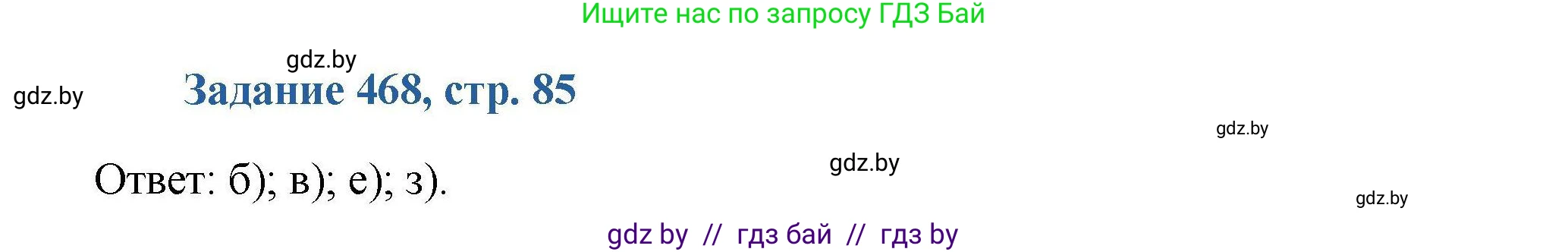 Ищите нас по запросу ГДЗ Бай

gdz.by

gdz.by

Задание 468, стр. 85

gdz.by

gdz.by

Ответ: б); в); е); з).

gdz.by

gdz by // гдз бай // гдз by